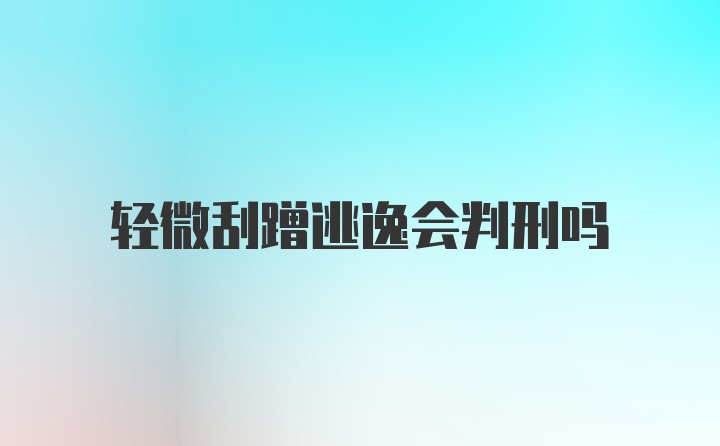 轻微刮蹭逃逸会判刑吗